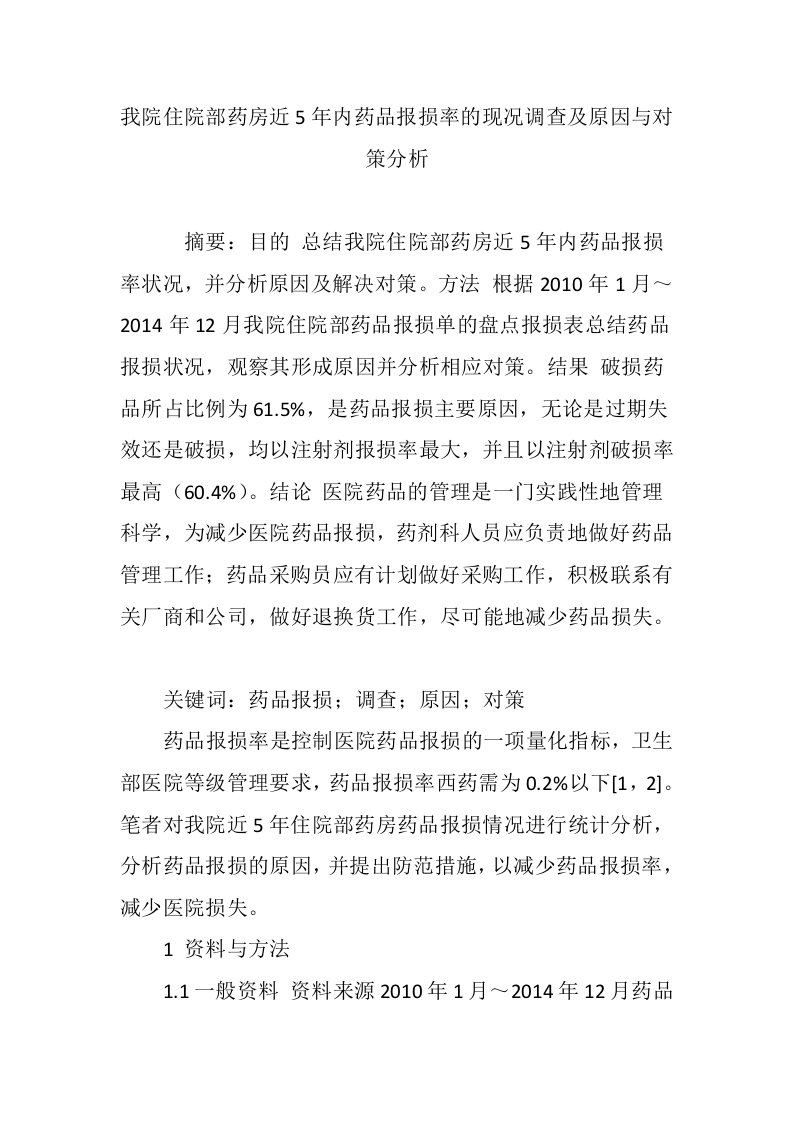 我院住院部药房近5年内药品报损率的现况调查及原因与对策分析

摘要：目的 总结我院住院部药房近5年内药品报损率状况，并分析原因及解决对策。方法 根据2010年1月～2014年12月我院住院部药品报损单的盘点报损表总结药品报损状况，观察其形成原因并分析相应对策。结果 破损药品所占比例为61.5%，是药品报损主要原因，无论是过期失效还是破损，均以注射剂报损率最大，并且以注射剂破损率最高（60.4%）。结论 医院药品的管理是一门实践性地管理科学，为减少医院药品报损，药剂科人员应负责地做好药品管理工作；药品采购员应有计划做好采购工作，积极联系有关厂商和公司，做好退换货工作，尽可能地减少药品损失。

关键词：药品报损；调查；原因；对策

药品报损率是控制医院药品报损的一项量化指标，卫生部医院等级管理要求，药品报损率西药需为0.2%以下[1，2]。笔者对我院近5年住院部药房药品报损情况进行统计分析，分析药品报损的原因，并提出防范措施，以减少药品报损率，减少医院损失。

1 资料与方法

1.1 一般资料 资料来源2010年1月～2014年12月药品